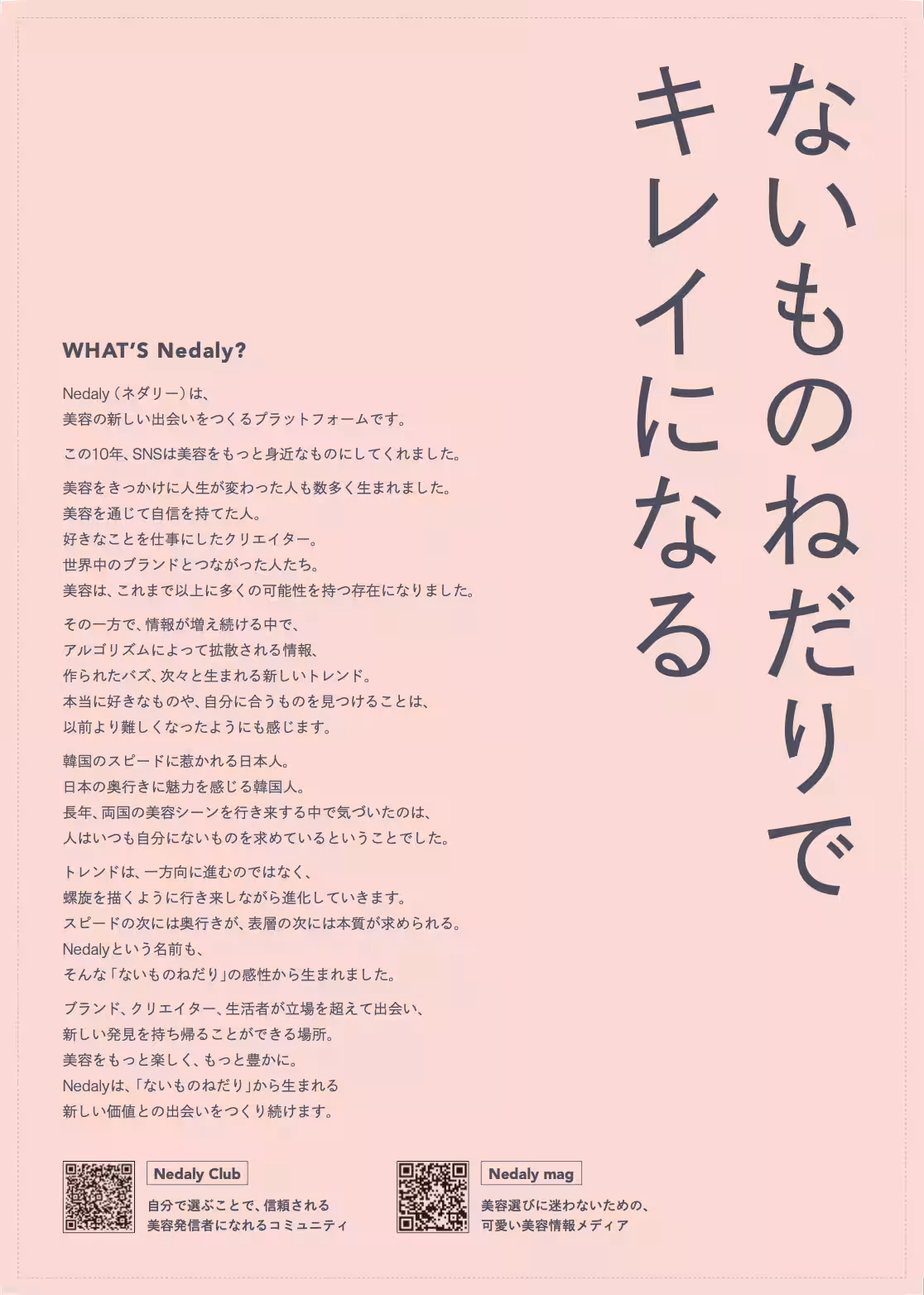 ないものねだりで
キレイになる

WHAT'S Nedaly?

Nedaly（ネダリー）は、
美容の新しい出会いをつくるプラットフォームです。

この10年、SNSは美容をもっと身近なものにしてくれました。

美容をきっかけに人生が変わった人も数多く生まれました。
美容を通じて自信を持てた人。
好きなことを仕事にしたクリエイター。
世界中のブランドとつながった人たち。
美容は、これまで以上に多くの可能性を持つ存在になりました。

その一方で、情報が増え続ける中で、
アルゴリズムによって拡散される情報、
作られたバズ、次々と生まれる新しいトレンド。
本当に好きなものや、自分に合うものを見つけることは、
以前より難しくなったようにも感じます。

韓国のスピードに惹かれる日本人。
日本の奥行きに魅力を感じる韓国人。
長年、両国の美容シーンを行き来する中で気づいたのは、
人はいつも自分にないものを求めているということでした。

トレンドは、一方向に進むのではなく、
螺旋を描くように行き来しながら進化していきます。
スピードの次には奥行きが、表層の次には本質が求められる。
Nedalyという名前も、
そんな「ないものねだり」の感性から生まれました。

ブランド、クリエイター、生活者が立場を超えて出会い、
新しい発見を持ち帰ることができる場所。
美容をもっと楽しく、もっと豊かに。
Nedalyは、「ないものねだり」から生まれる
新しい価値との出会いをつくり続けます。

Nedaly Club
自分で選ぶことで、信頼される
美容発信者になれるコミュニティ

Nedaly mag
美容選びに迷わないための、
可愛い美容情報メディア